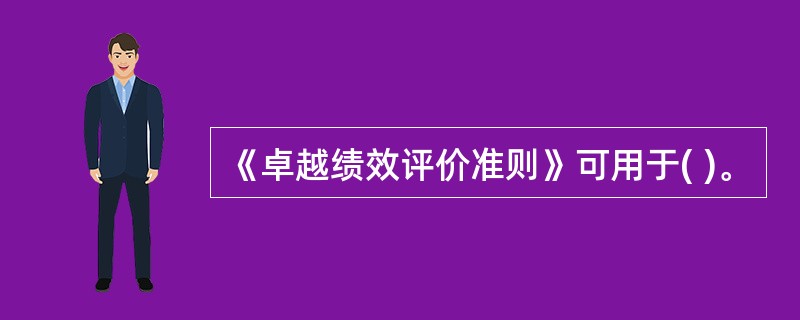 《卓越绩效评价准则》可用于( )。